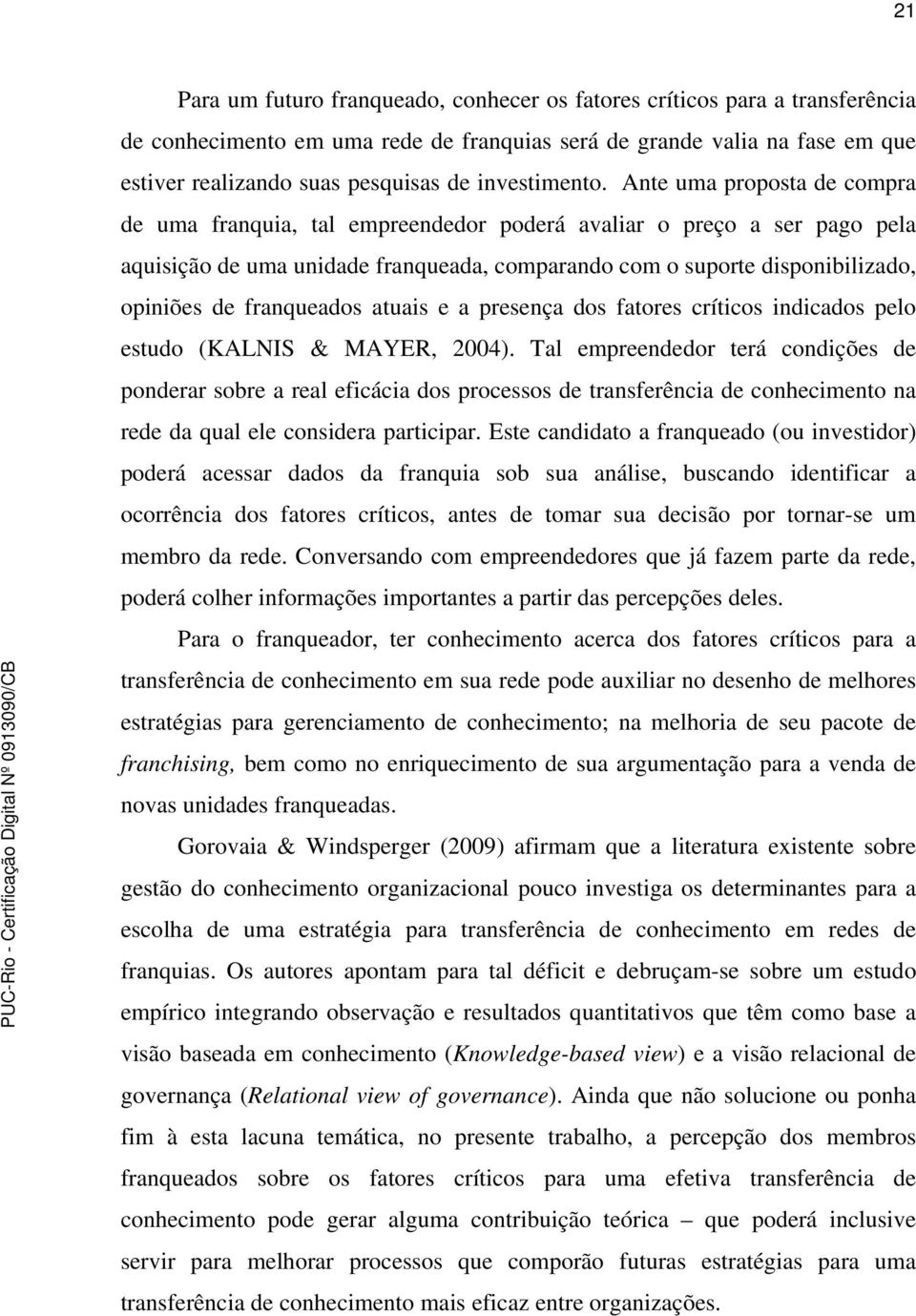 21

Para um futuro franqueado, conhecer os fatores críticos para a transferência de conhecimento em uma rede de franquias será de grande valia na fase em que estiver realizando suas pesquisas de investimento. Ante uma proposta de compra de uma franquia, tal empreendedor poderá avaliar o preço a ser pago pela aquisição de uma unidade franqueada, comparando com o suporte disponibilizado, opiniões de franqueados atuais e a presença dos fatores críticos indicados pelo estudo (KALNIS & MAYER, 2004). Tal empreendedor terá condições de ponderar sobre a real eficácia dos processos de transferência de conhecimento na rede da qual ele considera participar. Este candidato a franqueado (ou investidor) poderá acessar dados da franquia sob sua análise, buscando identificar a ocorrência dos fatores críticos, antes de tomar sua decisão por tornar-se um membro da rede. Conversando com empreendedores que já fazem parte da rede, poderá colher informações importantes a partir das percepções deles.

Para o franqueador, ter conhecimento acerca dos fatores críticos para a transferência de conhecimento em sua rede pode auxiliar no desenho de melhores estratégias para gerenciamento de conhecimento; na melhoria de seu pacote de franchising, bem como no enriquecimento de sua argumentação para a venda de novas unidades franqueadas.

Gorovaia & Windsperger (2009) afirmam que a literatura existente sobre gestão do conhecimento organizacional pouco investiga os determinantes para a escolha de uma estratégia para transferência de conhecimento em redes de franquias. Os autores apontam para tal déficit e debruçam-se sobre um estudo empírico integrando observação e resultados quantitativos que têm como base a visão baseada em conhecimento (Knowledge-based view) e a visão relacional de governança (Relational view of governance). Ainda que não solucione ou ponha fim à esta lacuna temática, no presente trabalho, a percepção dos membros franqueados sobre os fatores críticos para uma efetiva transferência de conhecimento pode gerar alguma contribuição teórica – que poderá inclusive servir para melhorar processos que comporão futuras estratégias para uma transferência de conhecimento mais eficaz entre organizações.

PUC-Rio - Certificação Digital Nº 0913090/CB